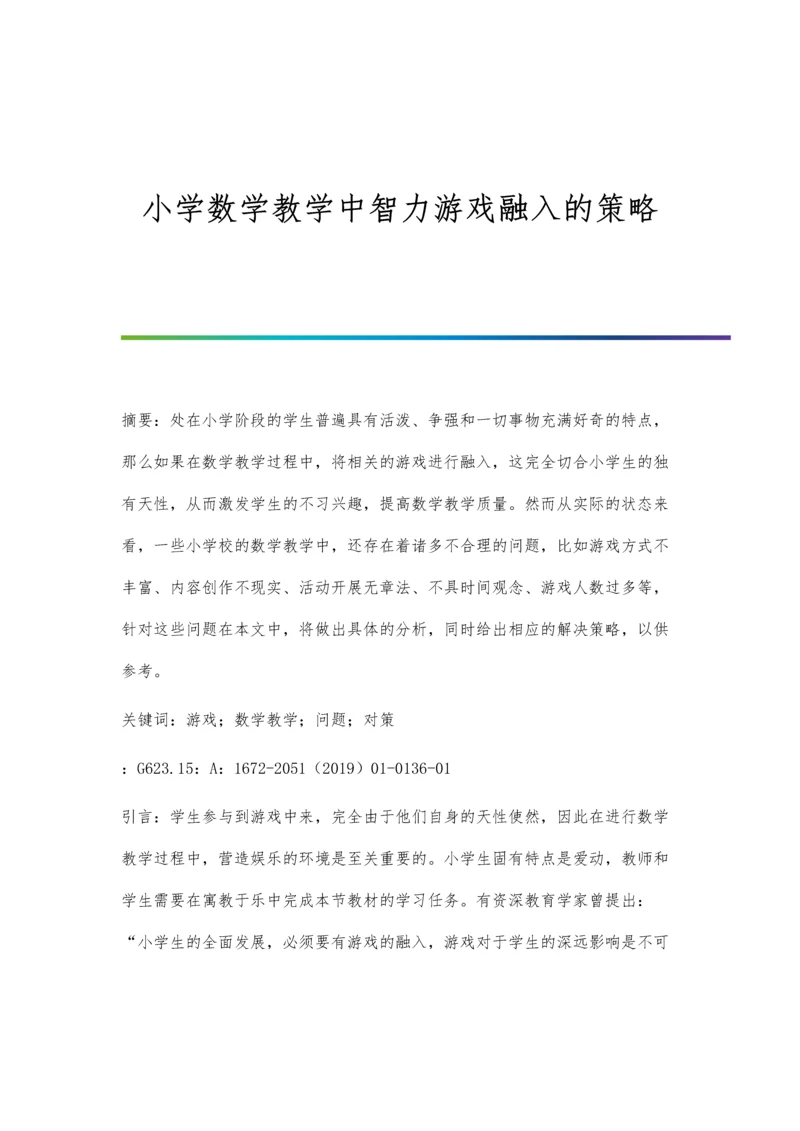 小学数学教学中智力游戏融入的策略

摘要：处在小学阶段的学生普遍具有活泼、争强和一切事物充满好奇的特点，那么如果在数学教学过程中，将相关的游戏进行融入，这完全切合小学生的独有天性，从而激发学生的不习兴趣，提高数学教学质量。然而从实际的状态来看，一些小学校的数学教学中，还存在着诸多不合理的问题，比如游戏方式不丰富、内容创作不现实、活动开展无章法、不具时间观念、游戏人数过多等，针对这些问题在本文中，将做出具体的分析，同时给出相应的解决策略，以供参考。

关键词：游戏；数学教学；问题；对策

：G623.15：A：1672-2051（2019）01-0136-01

引言：学生参与到游戏中来，完全由于他们自身的天性使然，因此在进行数学教学过程中，营造娱乐的环境是至关重要的。小学生固有特点是爱动，教师和学生需要在寓教于乐中完成本节教材的学习任务。有资深教育学家曾提出：“小学生的全面发展，必须要有游戏的融入，游戏对于学生的深远影响是不可